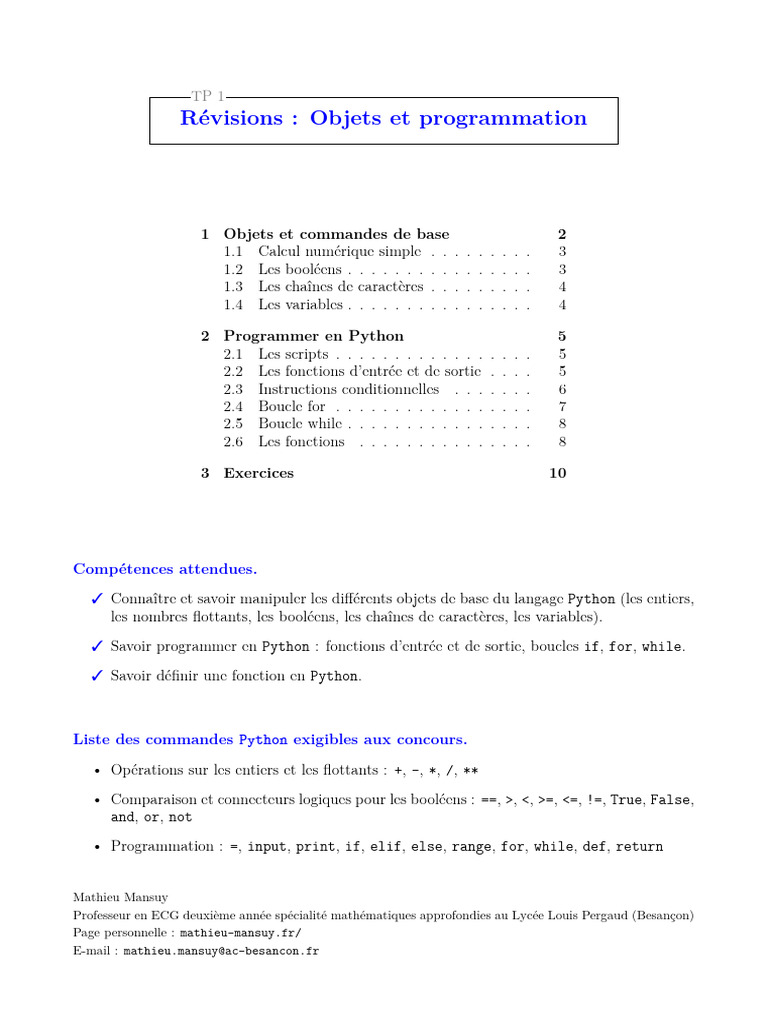 TP 1

Révisions : Objets et programmation

1 Objets et commandes de base 2
1.1 Calcul numérique simple . . . . . . . . . 3
1.2 Les booléens . . . . . . . . . . . . . . . . 3
1.3 Les chaînes de caractères . . . . . . . . . 4
1.4 Les variables . . . . . . . . . . . . . . . . 4

2 Programmer en Python 5
2.1 Les scripts . . . . . . . . . . . . . . . . . 5
2.2 Les fonctions d'entrée et de sortie . . . . 5
2.3 Instructions conditionnelles . . . . . . . 6
2.4 Boucle for . . . . . . . . . . . . . . . . . 7
2.5 Boucle while . . . . . . . . . . . . . . . . 8
2.6 Les fonctions . . . . . . . . . . . . . . . 8

3 Exercices 10

Compétences attendues.

✓ Connaître et savoir manipuler les différents objets de base du langage Python (les entiers, les nombres flottants, les booléens, les chaînes de caractères, les variables).

✓ Savoir programmer en Python : fonctions d'entrée et de sortie, boucles if, for, while.

✓ Savoir définir une fonction en Python.

Liste des commandes Python exigibles aux concours.

• Opérations sur les entiers et les flottants : +, -, *, /, **

• Comparaison et connecteurs logiques pour les booléens : ==, >, <, >=, <=, !=, True, False, and, or, not

• Programmation : =, input, print, if, elif, else, range, for, while, def, return

Mathieu Mansuy
Professeur en ECG deuxième année spécialité mathématiques approfondies au Lycée Louis Pergaud (Besançon)
Page personnelle : mathieu-mansuy.fr/
E-mail : mathieu.mansuy@ac-besancon.fr